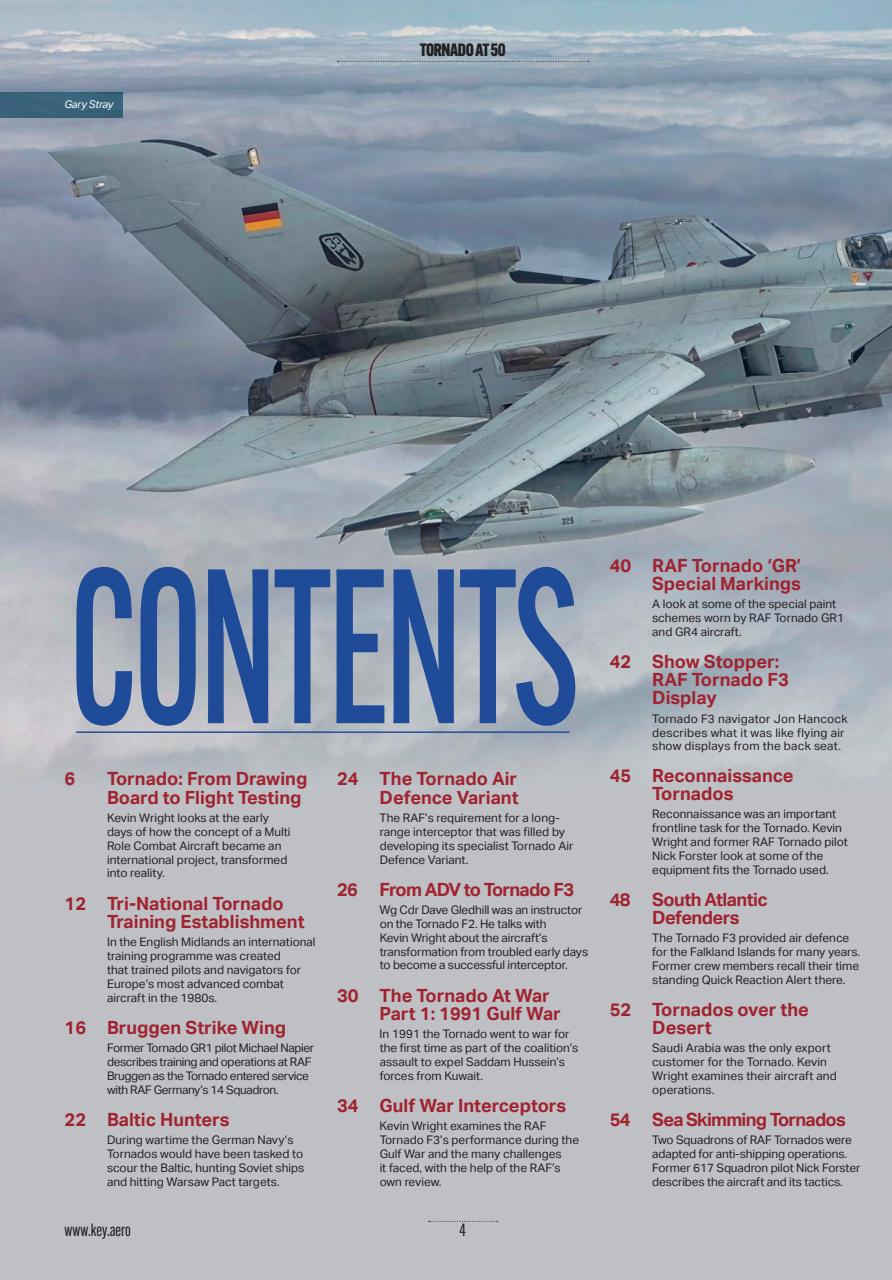 TORNADO AT 50

Gary Stray

325

CONTENTS

6 Tornado: From Drawing Board to Flight Testing
Kevin Wright looks at the early days of how the concept of a Multi Role Combat Aircraft became an international project, transformed into reality.

12 Tri-National Tornado Training Establishment
In the English Midlands an international training programme was created that trained pilots and navigators for Europe's most advanced combat aircraft in the 1980s.

16 Bruggen Strike Wing
Former Tornado GR1 pilot Michael Napier describes training and operations at RAF Bruggen as the Tornado entered service with RAF Germany's 14 Squadron.

22 Baltic Hunters
During wartime the German Navy's Tornados would have been tasked to scour the Baltic, hunting Soviet ships and hitting Warsaw Pact targets.

24 The Tornado Air Defence Variant
The RAF's requirement for a long-range interceptor that was filled by developing its specialist Tornado Air Defence Variant.

26 From ADV to Tornado F3
Wg Cdr Dave Gledhill was an instructor on the Tornado F2. He talks with Kevin Wright about the aircraft's transformation from troubled early days to become a successful interceptor.

30 The Tornado At War Part 1: 1991 Gulf War
In 1991 the Tornado went to war for the first time as part of the coalition's assault to expel Saddam Hussein's forces from Kuwait.

34 Gulf War Interceptors
Kevin Wright examines the RAF Tornado F3's performance during the Gulf War and the many challenges it faced, with the help of the RAF's own review.

40 RAF Tornado 'GR' Special Markings
A look at some of the special paint schemes worn by RAF Tornado GR1 and GR4 aircraft.

42 Show Stopper: RAF Tornado F3 Display
Tornado F3 navigator Jon Hancock describes what it was like flying air show displays from the back seat.

45 Reconnaissance Tornados
Reconnaissance was an important frontline task for the Tornado. Kevin Wright and former RAF Tornado pilot Nick Forster look at some of the equipment fits the Tornado used.

48 South Atlantic Defenders
The Tornado F3 provided air defence for the Falkland Islands for many years. Former crew members recall their time standing Quick Reaction Alert there.

52 Tornados over the Desert
Saudi Arabia was the only export customer for the Tornado. Kevin Wright examines their aircraft and operations.

54 Sea Skimming Tornados
Two Squadrons of RAF Tornados were adapted for anti-shipping operations. Former 617 Squadron pilot Nick Forster describes the aircraft and its tactics.

www.key.aero

4